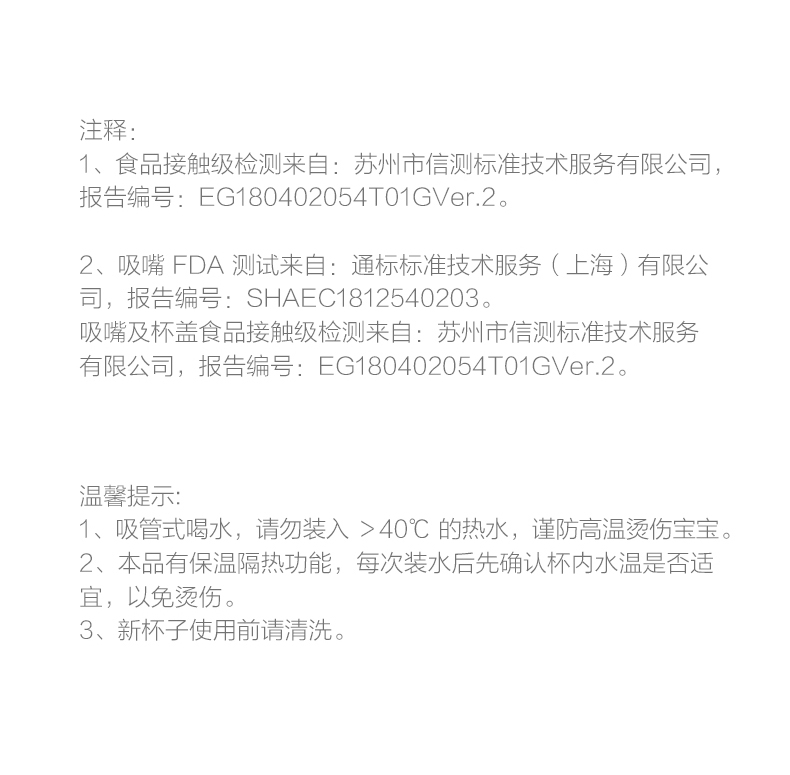 注释:
1、食品接触级检测来自：苏州市信测标准技术服务有限公司，报告编号：EG180402054T01GVer.2。

2、吸嘴 FDA 测试来自：通标标准技术服务（上海）有限公司，报告编号：SHAEC1812540203。
吸嘴及杯盖食品接触级检测来自：苏州市信测标准技术服务有限公司，报告编号：EG180402054T01GVer.2。

温馨提示:
1、吸管式喝水，请勿装入 ＞40℃ 的热水，谨防高温烫伤宝宝。
2、本品有保温隔热功能，每次装水后先确认杯内水温是否适宜，以免烫伤。
3、新杯子使用前请清洗。